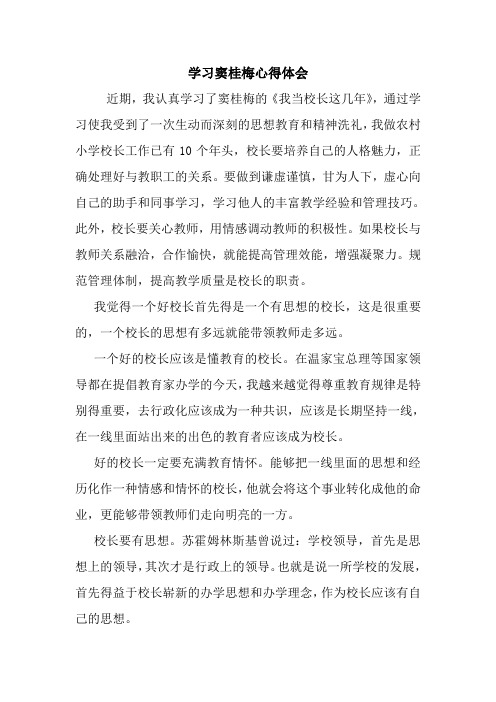 学习窦桂梅心得体会

近期，我认真学习了窦桂梅的《我当校长这几年》，通过学习使我受到了一次生动而深刻的思想教育和精神洗礼，我做农村小学校长工作已有 10 个年头，校长要培养自己的人格魅力，正确处理好与教职工的关系。要做到谦虚谨慎，甘为人下，虚心向自己的助手和同事学习，学习他人的丰富教学经验和管理技巧。此外，校长要关心教师，用情感调动教师的积极性。如果校长与教师关系融洽，合作愉快，就能提高管理效能，增强凝聚力。规范管理体制，提高教学质量是校长的职责。

我觉得一个好校长首先得是一个有思想的校长，这是很重要的，一个校长的思想有多远就能带领教师走多远。

一个好的校长应该是懂教育的校长。在温家宝总理等国家领导都在提倡教育家办学的今天，我越来越觉得尊重教育规律是特别得重要，去行政化应该成为一种共识，应该是长期坚持一线，在一线里面站出来的出色的教育者应该成为校长。

好的校长一定要充满教育情怀。能够把一线里面的思想和经历化作一种情感和情怀的校长，他就会将这个事业转化成他的命业，更能够带领教师们走向明亮的一方。

校长要有思想。苏霍姆林斯基曾说过：学校领导，首先是思想上的领导，其次才是行政上的领导。也就是说一所学校的发展，首先得益于校长崭新的办学思想和办学理念，作为校长应该有自己的思想。